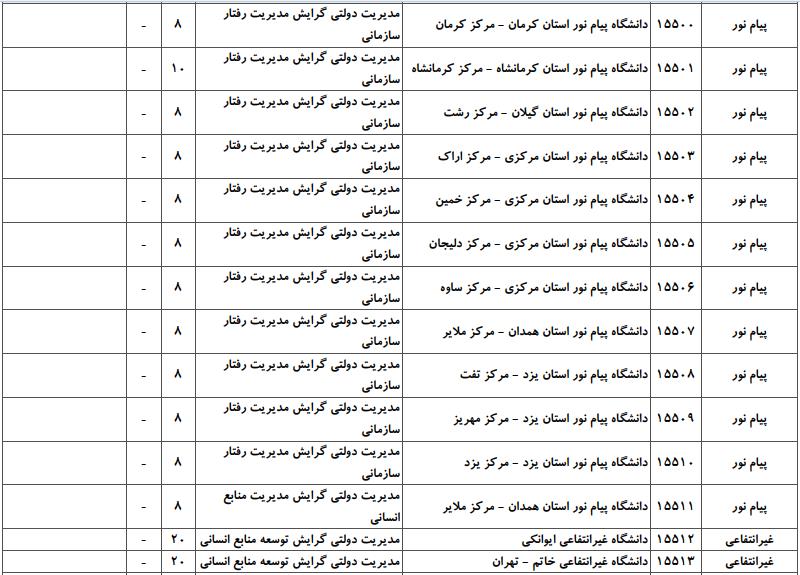 | پیام نور | ۱۵۵۰۰ | دانشگاه پیام نور استان کرمان - مرکز کرمان | مدیریت دولتی گرایش مدیریت رفتار سازمانی | ۸ | - | |
|---|---|---|---|---|---|---|
| پیام نور | ۱۵۵۰۱ | دانشگاه پیام نور استان کرمانشاه - مرکز کرمانشاه | مدیریت دولتی گرایش مدیریت رفتار سازمانی | ۱۰ | - | |
| پیام نور | ۱۵۵۰۲ | دانشگاه پیام نور استان گیلان - مرکز رشت | مدیریت دولتی گرایش مدیریت رفتار سازمانی | ۸ | - | |
| پیام نور | ۱۵۵۰۳ | دانشگاه پیام نور استان مرکزی - مرکز اراک | مدیریت دولتی گرایش مدیریت رفتار سازمانی | ۸ | - | |
| پیام نور | ۱۵۵۰۴ | دانشگاه پیام نور استان مرکزی - مرکز خمین | مدیریت دولتی گرایش مدیریت رفتار سازمانی | ۸ | - | |
| پیام نور | ۱۵۵۰۵ | دانشگاه پیام نور استان مرکزی - مرکز دلیجان | مدیریت دولتی گرایش مدیریت رفتار سازمانی | ۸ | - | |
| پیام نور | ۱۵۵۰۶ | دانشگاه پیام نور استان مرکزی - مرکز ساوه | مدیریت دولتی گرایش مدیریت رفتار سازمانی | ۸ | - | |
| پیام نور | ۱۵۵۰۷ | دانشگاه پیام نور استان همدان - مرکز ملایر | مدیریت دولتی گرایش مدیریت رفتار سازمانی | ۸ | - | |
| پیام نور | ۱۵۵۰۸ | دانشگاه پیام نور استان یزد - مرکز تفت | مدیریت دولتی گرایش مدیریت رفتار سازمانی | ۸ | - | |
| پیام نور | ۱۵۵۰۹ | دانشگاه پیام نور استان یزد - مرکز مهریز | مدیریت دولتی گرایش مدیریت رفتار سازمانی | ۸ | - | |
| پیام نور | ۱۵۵۱۰ | دانشگاه پیام نور استان یزد - مرکز یزد | مدیریت دولتی گرایش مدیریت رفتار سازمانی | ۸ | - | |
| پیام نور | ۱۵۵۱۱ | دانشگاه پیام نور استان همدان - مرکز ملایر | مدیریت دولتی گرایش مدیریت منابع انسانی | ۸ | - | |
| غیرانتفاعی | ۱۵۵۱۲ | دانشگاه غیرانتفاعی ایوانکی | مدیریت دولتی گرایش توسعه منابع انسانی | ۲۰ | - | |
| غیرانتفاعی | ۱۵۵۱۳ | دانشگاه غیرانتفاعی خاتم - تهران | مدیریت دولتی گرایش توسعه منابع انسانی | ۲۰ | - | |